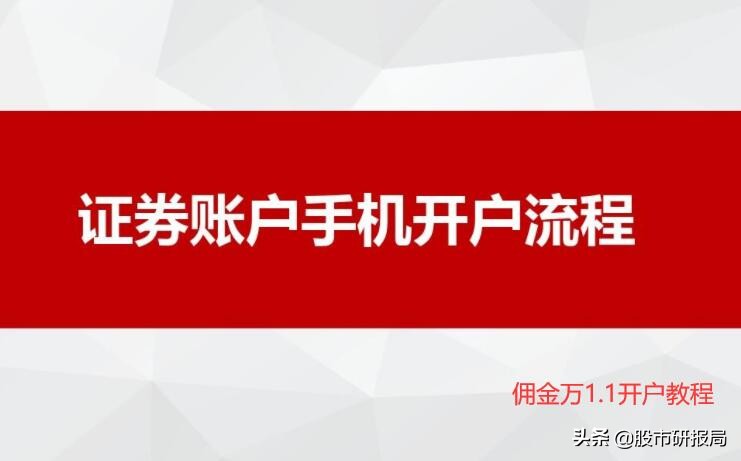 证券账户手机开户流程

佣金万1.1开户教程

头条 @股市研报局